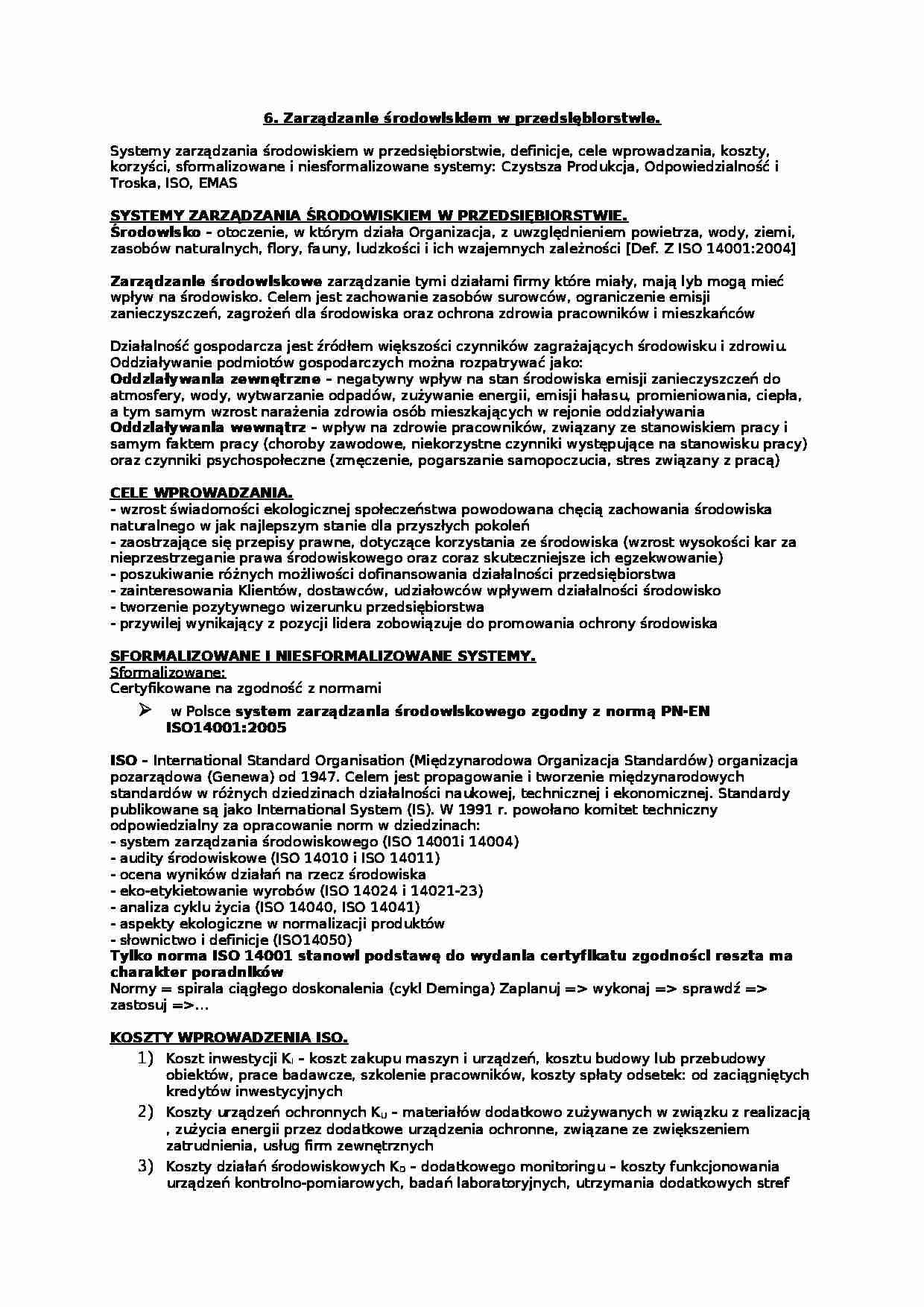 6. Zarządzanie środowiskiem w przedsiębiorstwie.

Systemy zarządzania środowiskiem w przedsiębiorstwie, definicje, cele wprowadzania, koszty, korzyści, sformalizowane i niesformalizowane systemy: Czystsza Produkcja, Odpowiedzialność i Troska, ISO, EMAS

SYSTEMY ZARZĄDZANIA ŚRODOWISKIEM W PRZEDSIĘBIORSTWIE.
Środowisko - otoczenie, w którym działa Organizacja, z uwzględnieniem powietrza, wody, ziemi, zasobów naturalnych, flory, fauny, ludzkości i ich wzajemnych zależności [Def. Z ISO 14001:2004]

Zarządzanie środowiskowe zarządzanie tymi działami firmy które miały, mają lyb mogą mieć wpływ na środowisko. Celem jest zachowanie zasobów surowców, ograniczenie emisji zanieczyszczeń, zagrożeń dla środowiska oraz ochrona zdrowia pracowników i mieszkańców

Działalność gospodarcza jest źródłem większości czynników zagrażających środowisku i zdrowiu. Oddziaływanie podmiotów gospodarczych można rozpatrywać jako:
Oddziaływania zewnętrzne - negatywny wpływ na stan środowiska emisji zanieczyszczeń do atmosfery, wody, wytwarzanie odpadów, zużywanie energii, emisji hałasu, promieniowania, ciepła, a tym samym wzrost narażenia zdrowia osób mieszkających w rejonie oddziaływania
Oddziaływania wewnątrz - wpływ na zdrowie pracowników, związany ze stanowiskiem pracy i samym faktem pracy (choroby zawodowe, niekorzystne czynniki występujące na stanowisku pracy) oraz czynniki psychospołeczne (zmęczenie, pogarszanie samopoczucia, stres związany z pracą)

CELE WPROWADZANIA.
- wzrost świadomości ekologicznej społeczeństwa powodowana chęcią zachowania środowiska naturalnego w jak najlepszym stanie dla przyszłych pokoleń
- zaostrzające się przepisy prawne, dotyczące korzystania ze środowiska (wzrost wysokości kar za nieprzestrzeganie prawa środowiskowego oraz coraz skuteczniejsze ich egzekwowanie)
- poszukiwanie różnych możliwości dofinansowania działalności przedsiębiorstwa
- zainteresowania Klientów, dostawców, udziałowców wpływem działalności środowisko
- tworzenie pozytywnego wizerunku przedsiębiorstwa
- przywilej wynikający z pozycji lidera zobowiązuje do promowania ochrony środowiska

SFORMALIZOWANE I NIESFORMALIZOWANE SYSTEMY.
Sformalizowane:
Certyfikowane na zgodność z normami
➢ w Polsce system zarządzania środowiskowego zgodny z normą PN-EN ISO14001:2005

ISO - International Standard Organisation (Międzynarodowa Organizacja Standardów) organizacja pozarządowa (Genewa) od 1947. Celem jest propagowanie i tworzenie międzynarodowych standardów w różnych dziedzinach działalności naukowej, technicznej i ekonomicznej. Standardy publikowane są jako International System (IS). W 1991 r. powołano komitet techniczny odpowiedzialny za opracowanie norm w dziedzinach:
- system zarządzania środowiskowego (ISO 14001i 14004)
- audity środowiskowe (ISO 14010 i ISO 14011)
- ocena wyników działań na rzecz środowiska
- eko-etykietowanie wyrobów (ISO 14024 i 14021-23)
- analiza cyklu życia (ISO 14040, ISO 14041)
- aspekty ekologiczne w normalizacji produktów
- słownictwo i definicje (ISO14050)
Tylko norma ISO 14001 stanowi podstawę do wydania certyfikatu zgodności reszta ma charakter poradników
Normy = spirala ciągłego doskonalenia (cykl Deminga) Zaplanuj => wykonaj => sprawdź => zastosuj =>...

KOSZTY WPROWADZENIA ISO.
1) Koszt inwestycji $K_I$ - koszt zakupu maszyn i urządzeń, kosztu budowy lub przebudowy obiektów, prace badawcze, szkolenie pracowników, koszty spłaty odsetek: od zaciągniętych kredytów inwestycyjnych
2) Koszty urządzeń ochronnych $K_U$ - materiałów dodatkowo zużywanych w związku z realizacją , zużycia energii przez dodatkowe urządzenia ochronne, związane ze zwiększeniem zatrudnienia, usług firm zewnętrznych
3) Koszty działań środowiskowych $K_D$ - dodatkowego monitoringu - koszty funkcjonowania urządzeń kontrolno-pomiarowych, badań laboratoryjnych, utrzymania dodatkowych stref